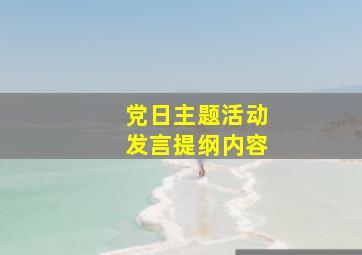 党日主题活动
发言提纲内容